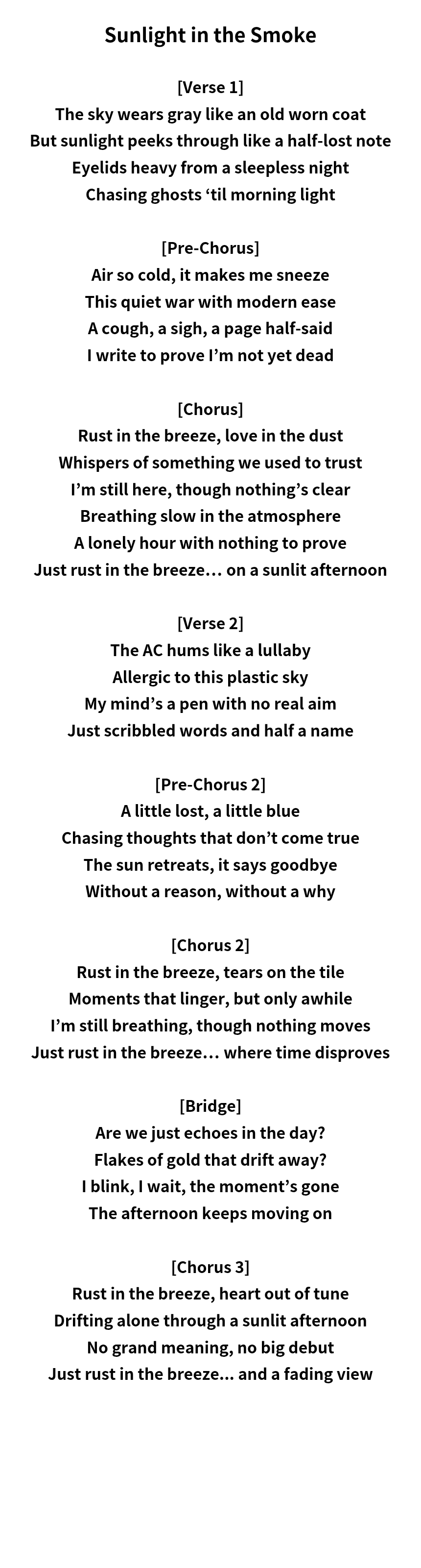 Sunlight in the Smoke

[Verse 1]
The sky wears gray like an old worn coat
But sunlight peeks through like a half-lost note
Eyelids heavy from a sleepless night
Chasing ghosts 'til morning light

[Pre-Chorus]
Air so cold, it makes me sneeze
This quiet war with modern ease
A cough, a sigh, a page half-said
I write to prove I'm not yet dead

[Chorus]
Rust in the breeze, love in the dust
Whispers of something we used to trust
I'm still here, though nothing's clear
Breathing slow in the atmosphere
A lonely hour with nothing to prove
Just rust in the breeze… on a sunlit afternoon

[Verse 2]
The AC hums like a lullaby
Allergic to this plastic sky
My mind's a pen with no real aim
Just scribbled words and half a name

[Pre-Chorus 2]
A little lost, a little blue
Chasing thoughts that don't come true
The sun retreats, it says goodbye
Without a reason, without a why

[Chorus 2]
Rust in the breeze, tears on the tile
Moments that linger, but only awhile
I'm still breathing, though nothing moves
Just rust in the breeze… where time disproves

[Bridge]
Are we just echoes in the day?
Flakes of gold that drift away?
I blink, I wait, the moment's gone
The afternoon keeps moving on

[Chorus 3]
Rust in the breeze, heart out of tune
Drifting alone through a sunlit afternoon
No grand meaning, no big debut
Just rust in the breeze... and a fading view